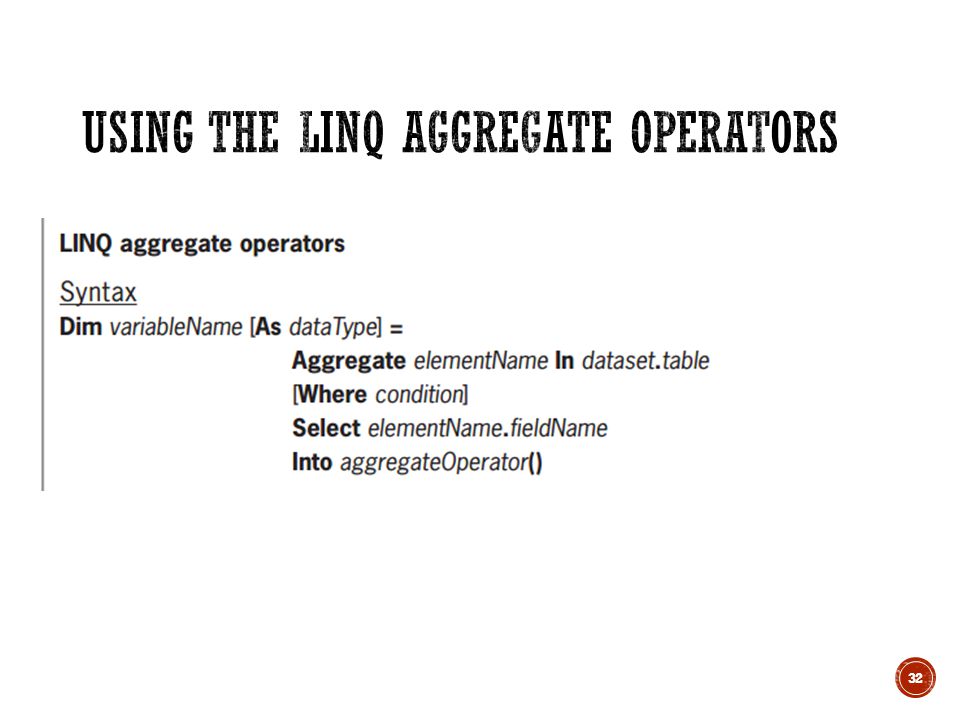 USING THE LINQ AGGREGATE OPERATORS

LINQ aggregate operators

Syntax
Dim variableName [As dataType] =
Aggregate elementName In dataset.table
[Where condition]
Select elementName.fieldName
Into aggregateOperator()

32